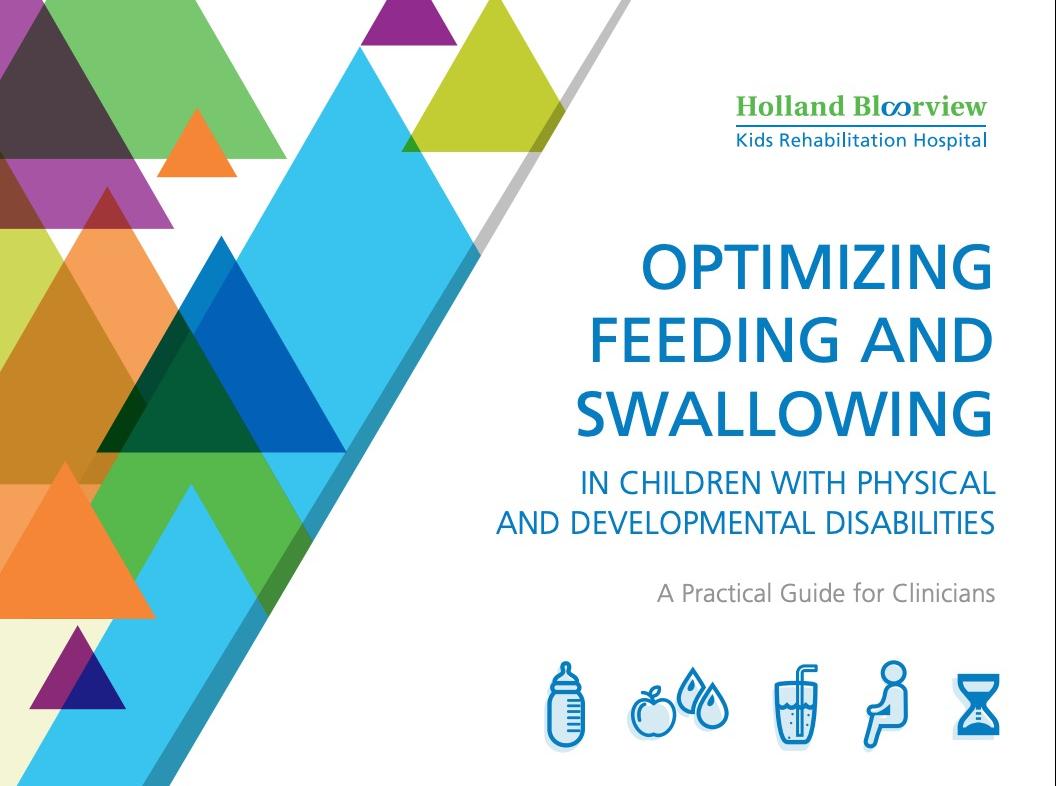 Holland Bloorview
Kids Rehabilitation Hospital

OPTIMIZING FEEDING AND SWALLOWING

IN CHILDREN WITH PHYSICAL AND DEVELOPMENTAL DISABILITIES

A Practical Guide for Clinicians